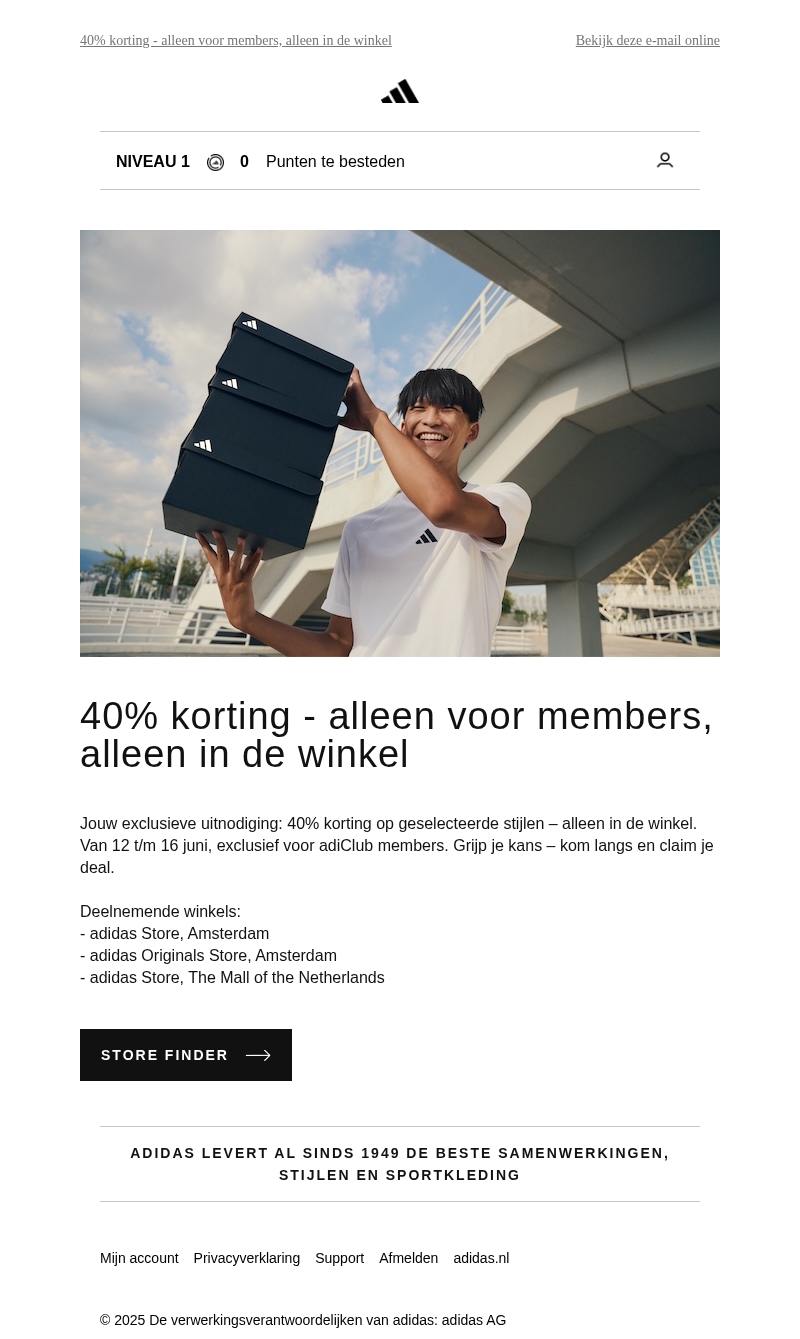 40% korting - alleen voor members, alleen in de winkel

Bekijk deze e-mail online

NIVEAU 1 0 Punten te besteden

40% korting - alleen voor members, alleen in de winkel

Jouw exclusieve uitnodiging: 40% korting op geselecteerde stijlen – alleen in de winkel. Van 12 t/m 16 juni, exclusief voor adiClub members. Grijp je kans – kom langs en claim je deal.

Deelnemende winkels:
- adidas Store, Amsterdam
- adidas Originals Store, Amsterdam
- adidas Store, The Mall of the Netherlands

STORE FINDER

ADIDAS LEVERT AL SINDS 1949 DE BESTE SAMENWERKINGEN, STIJLEN EN SPORTKLEDING

Mijn account Privacyverklaring Support Afmelden adidas.nl

© 2025 De verwerkingsverantwoordelijken van adidas: adidas AG